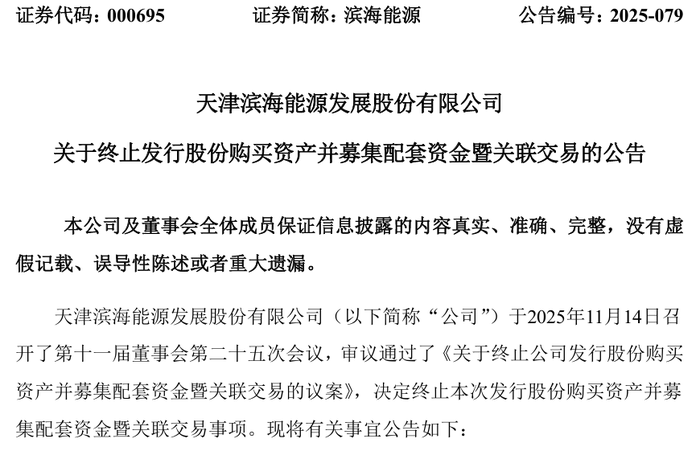 证券代码：000695　　证券简称：滨海能源　　公告编号：2025-079

天津滨海能源发展股份有限公司

关于终止发行股份购买资产并募集配套资金暨关联交易的公告

本公司及董事会全体成员保证信息披露的内容真实、准确、完整，没有虚假记载、误导性陈述或者重大遗漏。

天津滨海能源发展股份有限公司（以下简称“公司”）于2025年11月14日召开了第十一届董事会第二十五次会议，审议通过了《关于终止公司发行股份购买资产并募集配套资金暨关联交易的议案》，决定终止本次发行股份购买资产并募集配套资金暨关联交易事项。现将有关事宜公告如下：